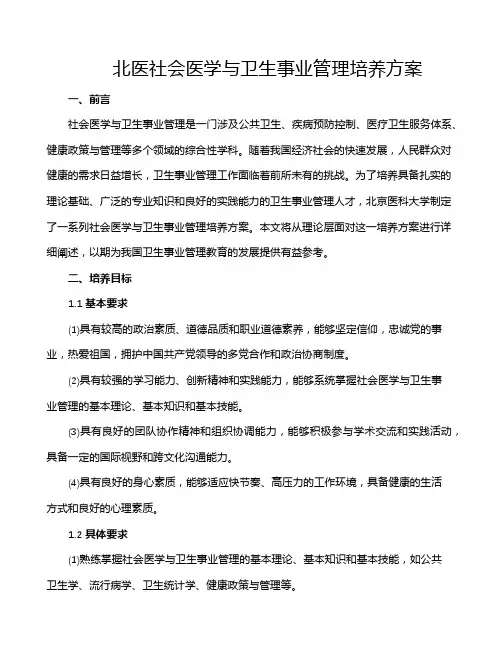 北医社会医学与卫生事业管理培养方案

一、前言

社会医学与卫生事业管理是一门涉及公共卫生、疾病预防控制、医疗卫生服务体系、健康政策与管理等多个领域的综合性学科。随着我国经济社会的快速发展，人民群众对健康的需求日益增长，卫生事业管理工作面临着前所未有的挑战。为了培养具备扎实的理论基础、广泛的专业知识和良好的实践能力的卫生事业管理人才，北京医科大学制定了一系列社会医学与卫生事业管理培养方案。本文将从理论层面对这一培养方案进行详细阐述，以期为我国卫生事业管理教育的发展提供有益参考。

二、培养目标

1.1 基本要求

⑴具有较高的政治素质、道德品质和职业道德素养，能够坚定信仰，忠诚党的事业，热爱祖国，拥护中国共产党领导的多党合作和政治协商制度。

⑵具有较强的学习能力、创新精神和实践能力，能够系统掌握社会医学与卫生事业管理的基本理论、基本知识和基本技能。

⑶具有良好的团队协作精神和组织协调能力，能够积极参与学术交流和实践活动，具备一定的国际视野和跨文化沟通能力。

⑷具有良好的身心素质，能够适应快节奏、高压力的工作环境，具备健康的生活方式和良好的心理素质。

1.2 具体要求

⑴熟练掌握社会医学与卫生事业管理的基本理论、基本知识和基本技能，如公共卫生学、流行病学、卫生统计学、健康政策与管理等。